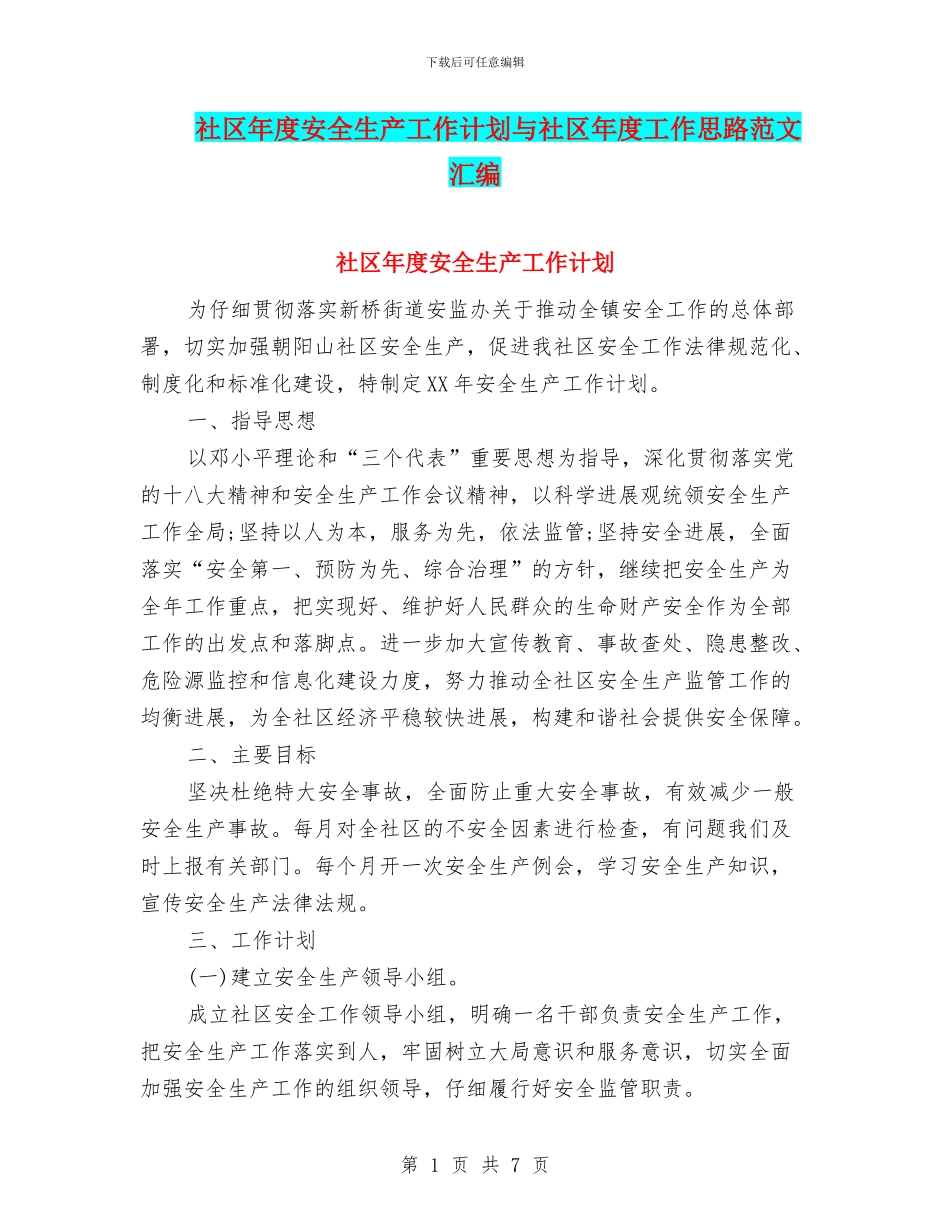 下载后可任意编辑

社区年度安全生产工作计划与社区年度工作思路范文汇编

社区年度安全生产工作计划

为仔细贯彻落实新桥街道安监办关于推动全镇安全工作的总体部署，切实加强朝阳山社区安全生产，促进我社区安全工作法律规范化、制度化和标准化建设，特制定XX年安全生产工作计划。

一、指导思想

以邓小平理论和“三个代表”重要思想为指导，深化贯彻落实党的十八大精神和安全生产工作会议精神，以科学进展观统领安全生产工作全局;坚持以人为本，服务为先，依法监管;坚持安全进展，全面落实“安全第一、预防为先、综合治理”的方针，继续把安全生产为全年工作重点，把实现好、维护好人民群众的生命财产安全作为全部工作的出发点和落脚点。进一步加大宣传教育、事故查处、隐患整改、危险源监控和信息化建设力度，努力推动全社区安全生产监管工作的均衡进展，为全社区经济平稳较快进展，构建和谐社会提供安全保障。

二、主要目标

坚决杜绝特大安全事故，全面防止重大安全事故，有效减少一般安全生产事故。每月对全社区的不安全因素进行检查，有问题我们及时上报有关部门。每个月开一次安全生产例会，学习安全生产知识，宣传安全生产法律法规。

三、工作计划

(一)建立安全生产领导小组。

成立社区安全工作领导小组，明确一名干部负责安全生产工作，把安全生产工作落实到人，牢固树立大局意识和服务意识，切实全面加强安全生产工作的组织领导，仔细履行好安全监管职责。

第 1 页 共 7 页